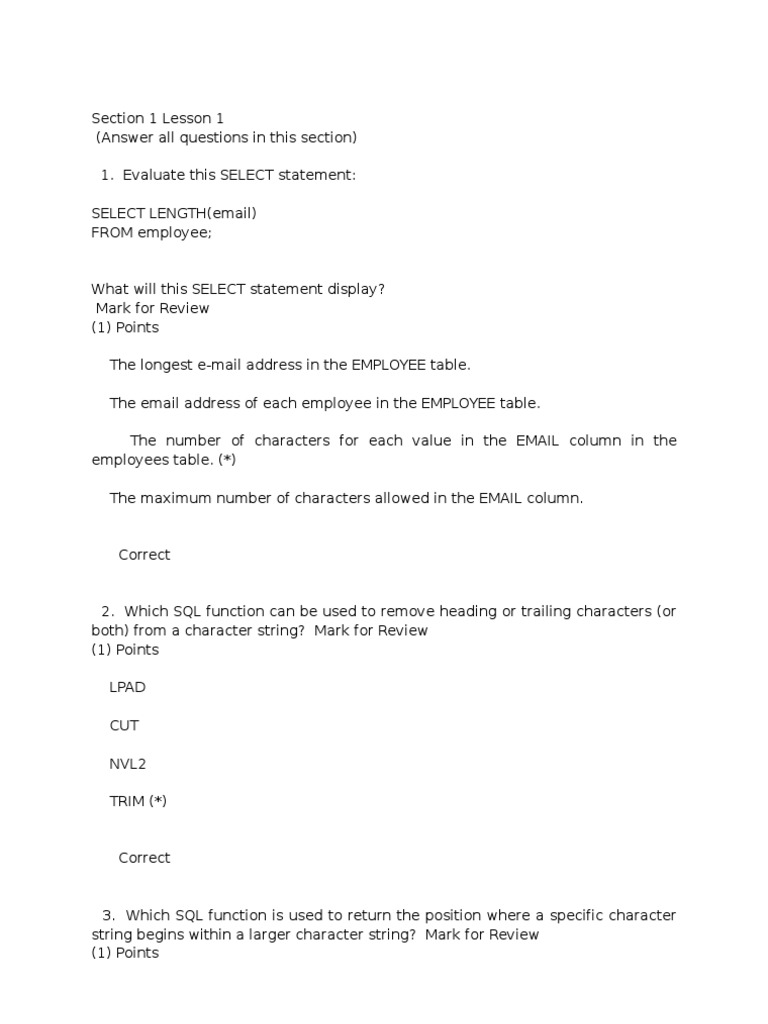 Section 1 Lesson 1
(Answer all questions in this section)

1. Evaluate this SELECT statement:

SELECT LENGTH(email)
FROM employee;

What will this SELECT statement display?
Mark for Review
(1) Points

The longest e-mail address in the EMPLOYEE table.

The email address of each employee in the EMPLOYEE table.

The number of characters for each value in the EMAIL column in the employees table. (*)

The maximum number of characters allowed in the EMAIL column.

Correct

2. Which SQL function can be used to remove heading or trailing characters (or both) from a character string? Mark for Review
(1) Points

LPAD

CUT

NVL2

TRIM (*)

Correct

3. Which SQL function is used to return the position where a specific character string begins within a larger character string? Mark for Review
(1) Points